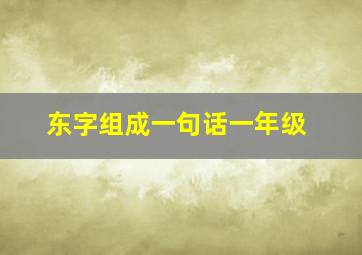 东字组成一句话一年级